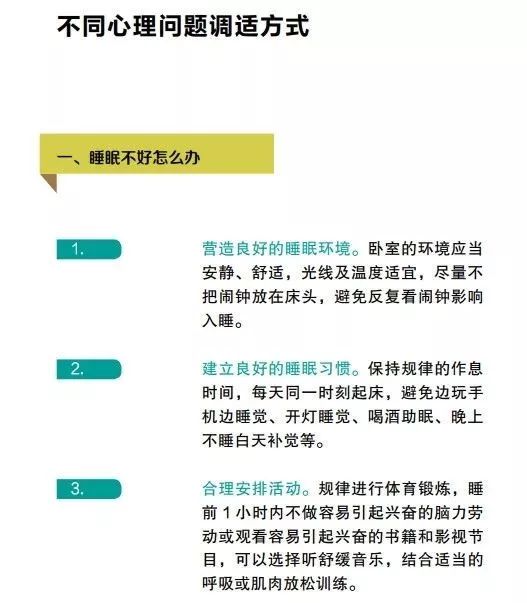 不同心理问题调适方式

一、睡眠不好怎么办

1.

营造良好的睡眠环境。卧室的环境应当安静、舒适，光线及温度适宜，尽量不把闹钟放在床头，避免反复看闹钟影响入睡。

2.

建立良好的睡眠习惯。保持规律的作息时间，每天同一时刻起床，避免边玩手机边睡觉、开灯睡觉、喝酒助眠、晚上不睡白天补觉等。

3.

合理安排活动。规律进行体育锻炼，睡前1小时内不做容易引起兴奋的脑力劳动或观看容易引起兴奋的书籍和影视节目，可以选择听舒缓音乐，结合适当的呼吸或肌肉放松训练。